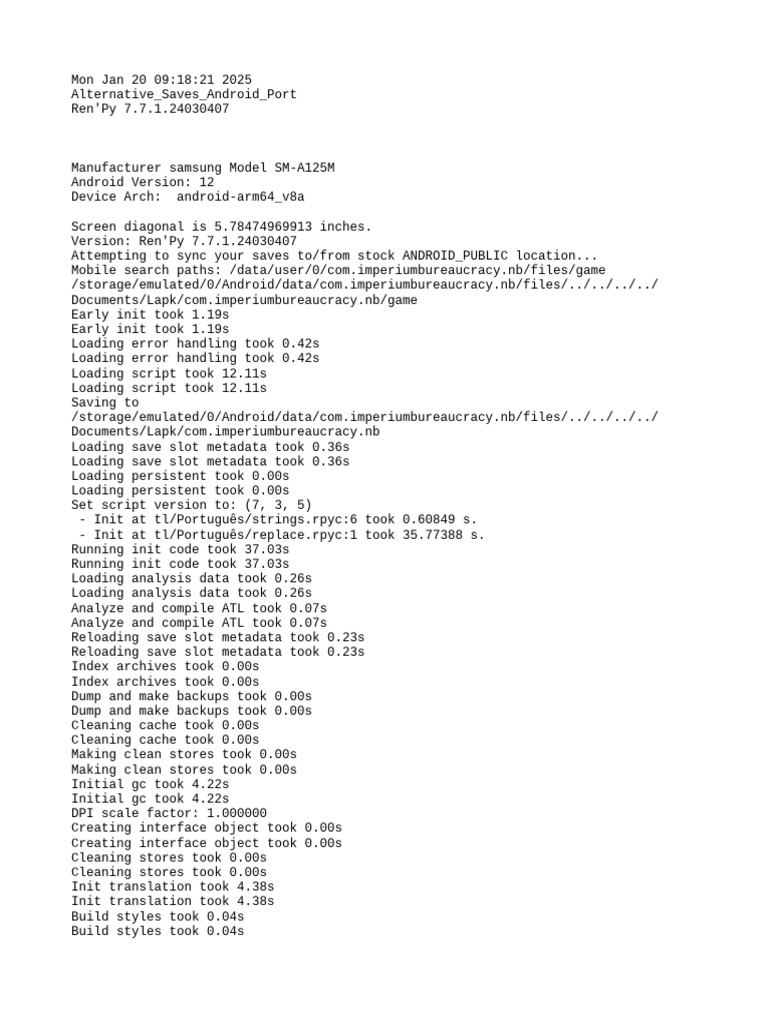 Mon Jan 20 09:18:21 2025
Alternative_Saves_Android_Port
Ren'Py 7.7.1.24030407

Manufacturer samsung Model SM-A125M
Android Version: 12
Device Arch: android-arm64_v8a

Screen diagonal is 5.78474969913 inches.
Version: Ren'Py 7.7.1.24030407
Attempting to sync your saves to/from stock ANDROID_PUBLIC location...
Mobile search paths: /data/user/0/com.imperiumbureaucracy.nb/files/game
/storage/emulated/0/Android/data/com.imperiumbureaucracy.nb/files/../../../../
Documents/Lapk/com.imperiumbureaucracy.nb/game
Early init took 1.19s
Early init took 1.19s
Loading error handling took 0.42s
Loading error handling took 0.42s
Loading script took 12.11s
Loading script took 12.11s
Saving to
/storage/emulated/0/Android/data/com.imperiumbureaucracy.nb/files/../../../../
Documents/Lapk/com.imperiumbureaucracy.nb
Loading save slot metadata took 0.36s
Loading save slot metadata took 0.36s
Loading persistent took 0.00s
Loading persistent took 0.00s
Set script version to: (7, 3, 5)
- Init at tl/Português/strings.rpyc:6 took 0.60849 s.
- Init at tl/Português/replace.rpyc:1 took 35.77388 s.
Running init code took 37.03s
Running init code took 37.03s
Loading analysis data took 0.26s
Loading analysis data took 0.26s
Analyze and compile ATL took 0.07s
Analyze and compile ATL took 0.07s
Reloading save slot metadata took 0.23s
Reloading save slot metadata took 0.23s
Index archives took 0.00s
Index archives took 0.00s
Dump and make backups took 0.00s
Dump and make backups took 0.00s
Cleaning cache took 0.00s
Cleaning cache took 0.00s
Making clean stores took 0.00s
Making clean stores took 0.00s
Initial gc took 4.22s
Initial gc took 4.22s
DPI scale factor: 1.000000
Creating interface object took 0.00s
Creating interface object took 0.00s
Cleaning stores took 0.00s
Cleaning stores took 0.00s
Init translation took 4.38s
Init translation took 4.38s
Build styles took 0.04s
Build styles took 0.04s